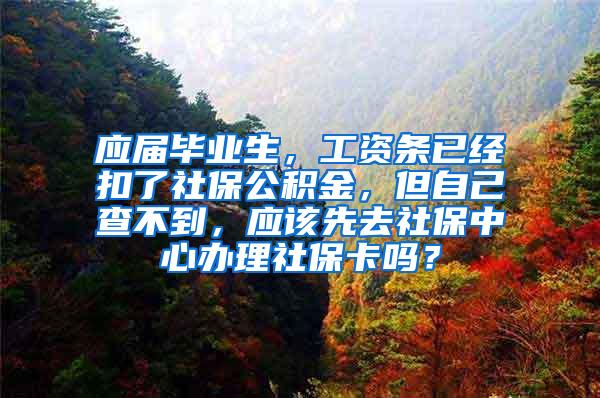 应届毕业生，工资条已经扣了社保公积金，但自己查不到，应该先去社保中心办理社保卡吗？